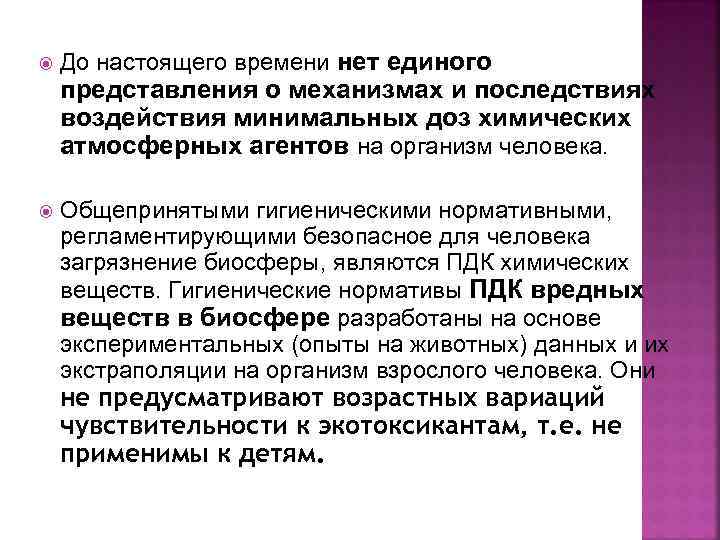 До настоящего времени нет единого представления о механизмах и последствиях воздействия минимальных доз химических атмосферных агентов на организм человека.

Общепринятыми гигиеническими нормативными, регламентирующими безопасное для человека загрязнение биосферы, являются ПДК химических веществ. Гигиенические нормативы ПДК вредных веществ в биосфере разработаны на основе экспериментальных (опыты на животных) данных и их экстраполяции на организм взрослого человека. Они не предусматривают возрастных вариаций чувствительности к экотоксикантам, т.е. не применимы к детям.